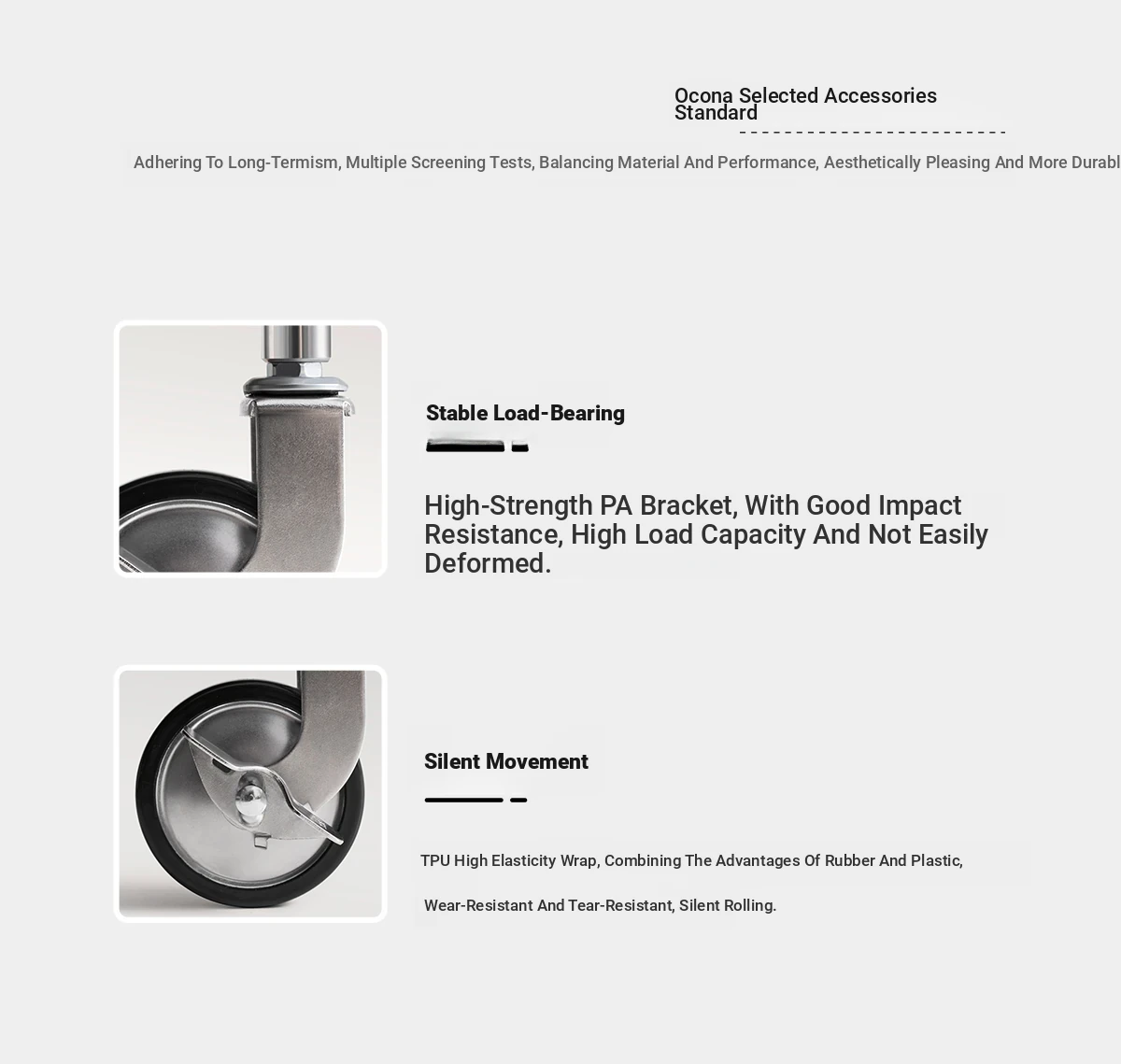 Ocona Selected Accessories Standard

Adhering To Long-Termism, Multiple Screening Tests, Balancing Material And Performance, Aesthetically Pleasing And More Durabl

Stable Load-Bearing

High-Strength PA Bracket, With Good Impact Resistance, High Load Capacity And Not Easily Deformed.

Silent Movement

TPU High Elasticity Wrap, Combining The Advantages Of Rubber And Plastic,

Wear-Resistant And Tear-Resistant, Silent Rolling.